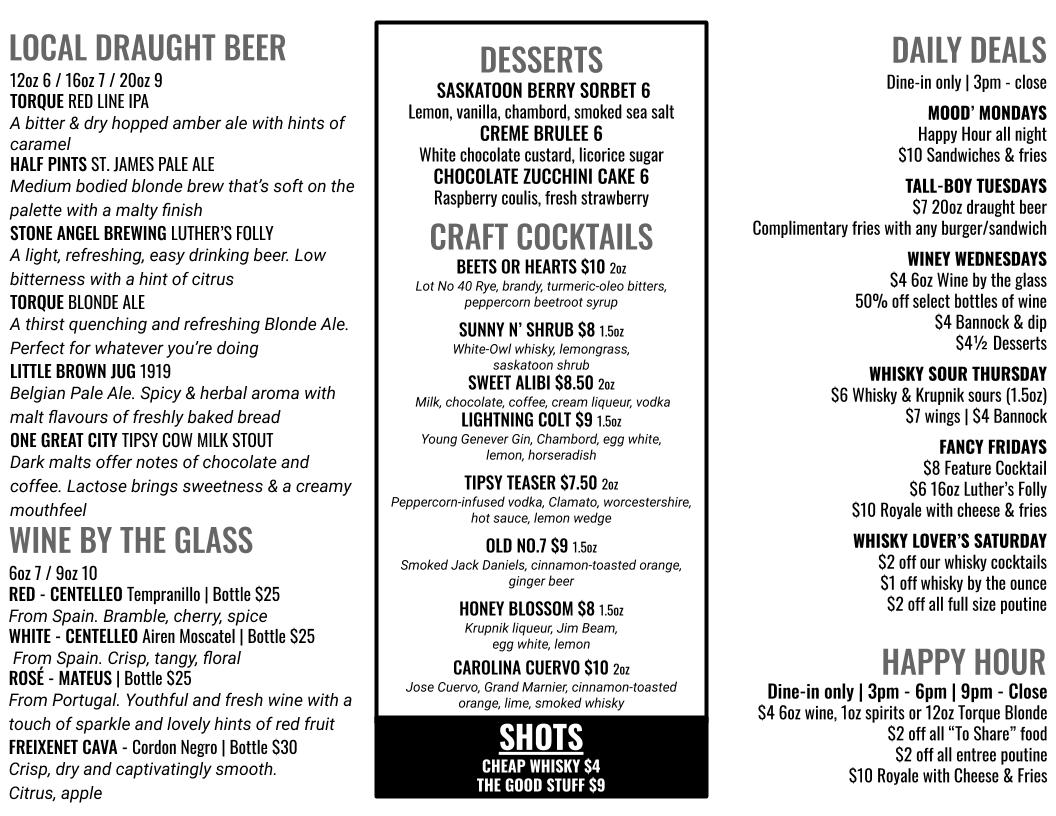 LOCAL DRAUGHT BEER

12oz 6 / 16oz 7 / 20oz 9
TORQUE RED LINE IPA
A bitter & dry hopped amber ale with hints of caramel
HALF PINTS ST. JAMES PALE ALE
Medium bodied blonde brew that's soft on the palette with a malty finish
STONE ANGEL BREWING LUTHER'S FOLLY
A light, refreshing, easy drinking beer. Low bitterness with a hint of citrus
TORQUE BLONDE ALE
A thirst quenching and refreshing Blonde Ale. Perfect for whatever you're doing
LITTLE BROWN JUG 1919
Belgian Pale Ale. Spicy & herbal aroma with malt flavours of freshly baked bread
ONE GREAT CITY TIPSY COW MILK STOUT
Dark malts offer notes of chocolate and coffee. Lactose brings sweetness & a creamy mouthfeel

WINE BY THE GLASS

6oz 7 / 9oz 10
RED - CENTELLEO Tempranillo | Bottle $25
From Spain. Bramble, cherry, spice
WHITE - CENTELLEO Airen Moscatel | Bottle $25
From Spain. Crisp, tangy, floral
ROSÉ - MATEUS | Bottle $25
From Portugal. Youthful and fresh wine with a touch of sparkle and lovely hints of red fruit
FREIXENET CAVA - Cordon Negro | Bottle $30
Crisp, dry and captivatingly smooth. Citrus, apple

DESSERTS

SASKATOON BERRY SORBET 6
Lemon, vanilla, chambord, smoked sea salt
CREME BRULEE 6
White chocolate custard, licorice sugar
CHOCOLATE ZUCCHINI CAKE 6
Raspberry coulis, fresh strawberry

CRAFT COCKTAILS

BEETS OR HEARTS $10 2oz
Lot No 40 Rye, brandy, turmeric-oleo bitters, peppercorn beetroot syrup

SUNNY N' SHRUB $8 1.5oz
White-Owl whisky, lemongrass, saskatoon shrub
SWEET ALIBI $8.50 2oz
Milk, chocolate, coffee, cream liqueur, vodka
LIGHTNING COLT $9 1.5oz
Young Genever Gin, Chambord, egg white, lemon, horseradish

TIPSY TEASER $7.50 2oz
Peppercorn-infused vodka, Clamato, worcestershire, hot sauce, lemon wedge

OLD NO.7 $9 1.5oz
Smoked Jack Daniels, cinnamon-toasted orange, ginger beer

HONEY BLOSSOM $8 1.5oz
Krupnik liqueur, Jim Beam, egg white, lemon

CAROLINA CUERVO $10 2oz
Jose Cuervo, Grand Marnier, cinnamon-toasted orange, lime, smoked whisky

SHOTS
CHEAP WHISKY $4
THE GOOD STUFF $9

DAILY DEALS
Dine-in only | 3pm - close

MOOD' MONDAYS
Happy Hour all night
$10 Sandwiches & fries

TALL-BOY TUESDAYS
$7 20oz draught beer
Complimentary fries with any burger/sandwich

WINEY WEDNESDAYS
$4 6oz Wine by the glass
50% off select bottles of wine
$4 Bannock & dip
$4½ Desserts

WHISKY SOUR THURSDAY
$6 Whisky & Krupnik sours (1.5oz)
$7 wings | $4 Bannock

FANCY FRIDAYS
$8 Feature Cocktail
$6 16oz Luther's Folly
$10 Royale with cheese & fries

WHISKY LOVER'S SATURDAY
$2 off our whisky cocktails
$1 off whisky by the ounce
$2 off all full size poutine

HAPPY HOUR
Dine-in only | 3pm - 6pm | 9pm - Close
$4 6oz wine, 1oz spirits or 12oz Torque Blonde
$2 off all "To Share" food
$2 off all entree poutine
$10 Royale with Cheese & Fries